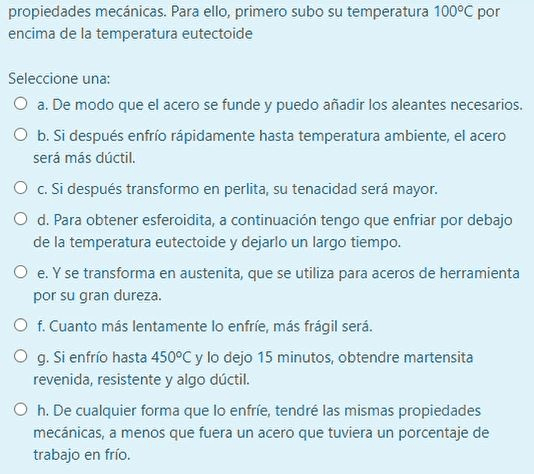 propiedades mecánicas. Para ello, primero subo su temperatura 100ºC por encima de la temperatura eutectoide

Seleccione una:

a. De modo que el acero se funde y puedo añadir los aleantes necesarios.

b. Si después enfrío rápidamente hasta temperatura ambiente, el acero será más dúctil.

c. Si después transformo en perlita, su tenacidad será mayor.

d. Para obtener esferoidita, a continuación tengo que enfriar por debajo de la temperatura eutectoide y dejarlo un largo tiempo.

e. Y se transforma en austenita, que se utiliza para aceros de herramienta por su gran dureza.

f. Cuanto más lentamente lo enfríe, más frágil será.

g. Si enfrío hasta 450ºC y lo dejo 15 minutos, obtendre martensita revenida, resistente y algo dúctil.

h. De cualquier forma que lo enfríe, tendré las mismas propiedades mecánicas, a menos que fuera un acero que tuviera un porcentaje de trabajo en frío.